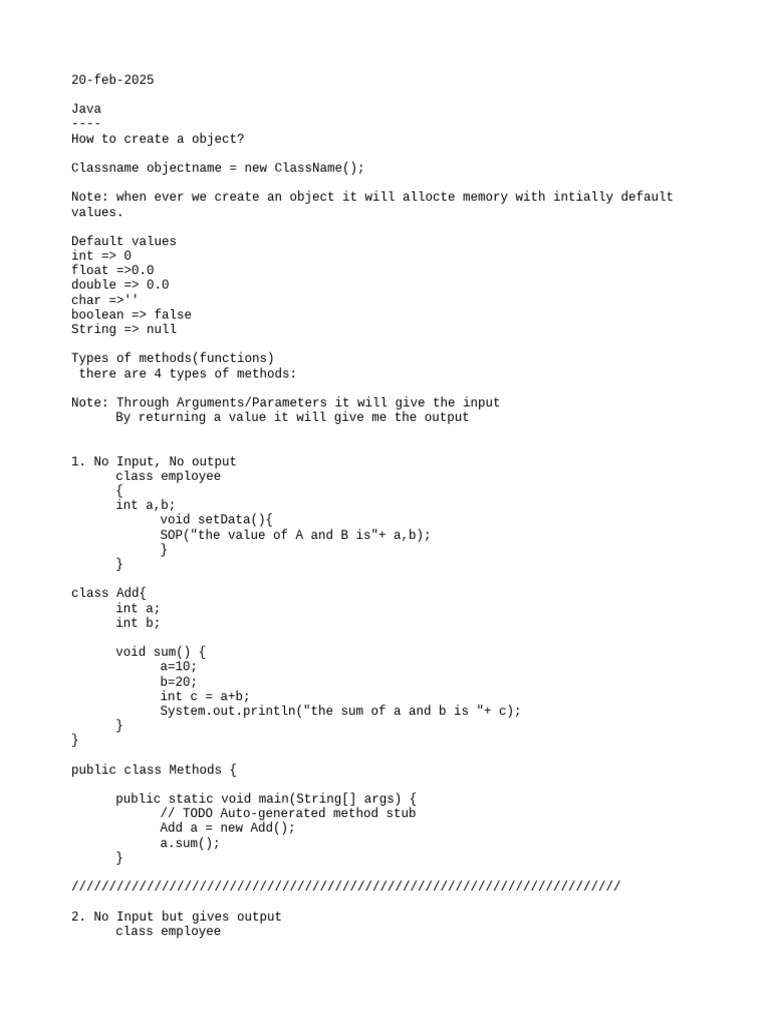 20-feb-2025

Java
----
How to create a object?

Classname objectname = new ClassName();

Note: when ever we create an object it will allocte memory with intially default values.

Default values
int => 0
float =>0.0
double => 0.0
char =>''
boolean => false
String => null

Types of methods(functions)
there are 4 types of methods:

Note: Through Arguments/Parameters it will give the input
By returning a value it will give me the output

1. No Input, No output
class employee
{
int a,b;
void setData(){
SOP("the value of A and B is"+ a,b);
}
}

class Add{
int a;
int b;

void sum() {
a=10;
b=20;
int c = a+b;
System.out.println("the sum of a and b is "+ c);
}
}

public class Methods {

public static void main(String[] args) {
// TODO Auto-generated method stub
Add a = new Add();
a.sum();
}

/////////////////////////////////////////////////////////////////////////

2. No Input but gives output
class employee